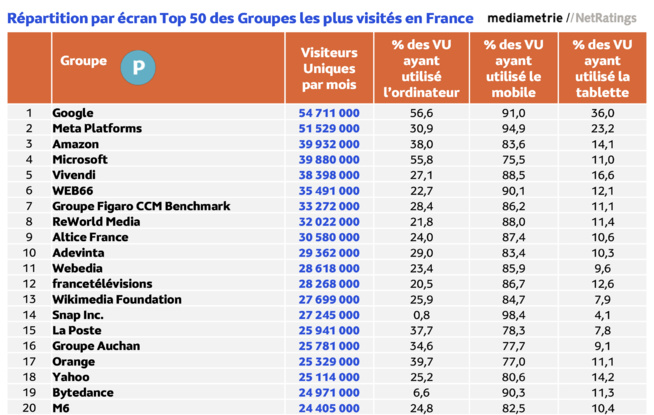 Répartition par écran Top 50 des Groupes les plus visités en France mediametrie // NetRatings

|  | Groupe P | Visiteurs Uniques par mois | % des VU ayant utilisé l'ordinateur | % des VU ayant utilisé le mobile | % des VU ayant utilisé la tablette |
|---|---|---|---|---|---|
| 1 | Google | 54 711 000 | 56,6 | 91,0 | 36,0 |
| 2 | Meta Platforms | 51 529 000 | 30,9 | 94,9 | 23,2 |
| 3 | Amazon | 39 932 000 | 38,0 | 83,6 | 14,1 |
| 4 | Microsoft | 39 880 000 | 55,8 | 75,5 | 11,0 |
| 5 | Vivendi | 38 398 000 | 27,1 | 88,5 | 16,6 |
| 6 | WEB66 | 35 491 000 | 22,7 | 90,1 | 12,1 |
| 7 | Groupe Figaro CCM Benchmark | 33 272 000 | 28,4 | 86,2 | 11,1 |
| 8 | ReWorld Media | 32 022 000 | 21,8 | 88,0 | 11,4 |
| 9 | Altice France | 30 580 000 | 24,0 | 87,4 | 10,6 |
| 10 | Adevinta | 29 362 000 | 29,0 | 83,4 | 10,3 |
| 11 | Webedia | 28 618 000 | 23,4 | 85,9 | 9,6 |
| 12 | francetélévisions | 28 268 000 | 20,5 | 86,7 | 12,6 |
| 13 | Wikimedia Foundation | 27 699 000 | 25,9 | 84,7 | 7,9 |
| 14 | Snap Inc. | 27 245 000 | 0,8 | 98,4 | 4,1 |
| 15 | La Poste | 25 941 000 | 37,7 | 78,3 | 7,8 |
| 16 | Groupe Auchan | 25 781 000 | 34,6 | 77,7 | 9,1 |
| 17 | Orange | 25 329 000 | 39,7 | 77,0 | 11,1 |
| 18 | Yahoo | 25 114 000 | 25,2 | 80,6 | 14,2 |
| 19 | Bytedance | 24 971 000 | 6,6 | 90,3 | 11,3 |
| 20 | M6 | 24 405 000 | 24,8 | 82,5 | 10,4 |